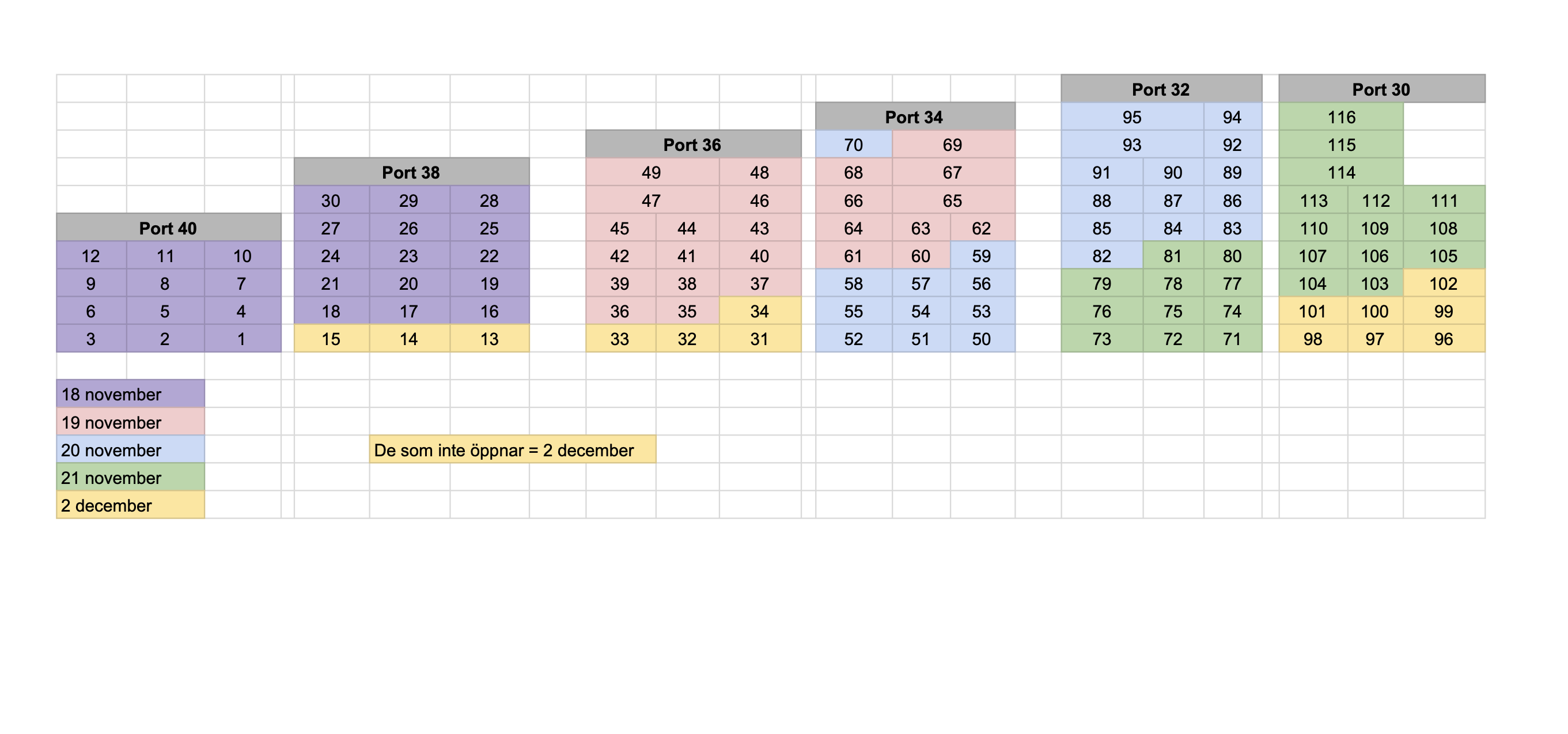 | Port 40 | | |
|---|---|---|
| 12 | 11 | 10 |
| 9 | 8 | 7 |
| 6 | 5 | 4 |
| 3 | 2 | 1 |

| Port 38 | | |
|---|---|---|
| 30 | 29 | 28 |
| 27 | 26 | 25 |
| 24 | 23 | 22 |
| 21 | 20 | 19 |
| 18 | 17 | 16 |
| 15 | 14 | 13 |

| Port 36 | | |
|---|---|---|
| 49 | | 48 |
| 47 | | 46 |
| 45 | 44 | 43 |
| 42 | 41 | 40 |
| 39 | 38 | 37 |
| 36 | 35 | 34 |
| 33 | 32 | 31 |

| Port 34 | | |
|---|---|---|
| 70 | 69 | |
| 68 | 67 | |
| 66 | 65 | |
| 64 | 63 | 62 |
| 61 | 60 | 59 |
| 58 | 57 | 56 |
| 55 | 54 | 53 |
| 52 | 51 | 50 |

| Port 32 | | |
|---|---|---|
| 95 | | 94 |
| 93 | | 92 |
| 91 | 90 | 89 |
| 88 | 87 | 86 |
| 85 | 84 | 83 |
| 82 | 81 | 80 |
| 79 | 78 | 77 |
| 76 | 75 | 74 |
| 73 | 72 | 71 |

| Port 30 | | |
|---|---|---|
| 116 | | |
| 115 | | |
| 114 | | |
| 113 | 112 | 111 |
| 110 | 109 | 108 |
| 107 | 106 | 105 |
| 104 | 103 | 102 |
| 101 | 100 | 99 |
| 98 | 97 | 96 |

18 november
19 november
20 november
21 november
2 december

De som inte öppnar = 2 december